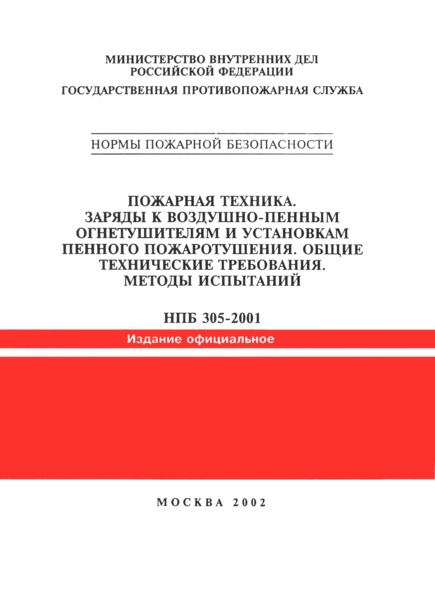 МИНИСТЕРСТВО ВНУТРЕННИХ ДЕЛ РОССИЙСКОЙ ФЕДЕРАЦИИ

ГОСУДАРСТВЕННАЯ ПРОТИВОПОЖАРНАЯ СЛУЖБА

НОРМЫ ПОЖАРНОЙ БЕЗОПАСНОСТИ

ПОЖАРНАЯ ТЕХНИКА. ЗАРЯДЫ К ВОЗДУШНО-ПЕННЫМ ОГНЕТУШИТЕЛЯМ И УСТАНОВКАМ ПЕННОГО ПОЖАРОТУШЕНИЯ. ОБЩИЕ ТЕХНИЧЕСКИЕ ТРЕБОВАНИЯ. МЕТОДЫ ИСПЫТАНИЙ

НПБ 305-2001

Издание официальное

МОСКВА 2002